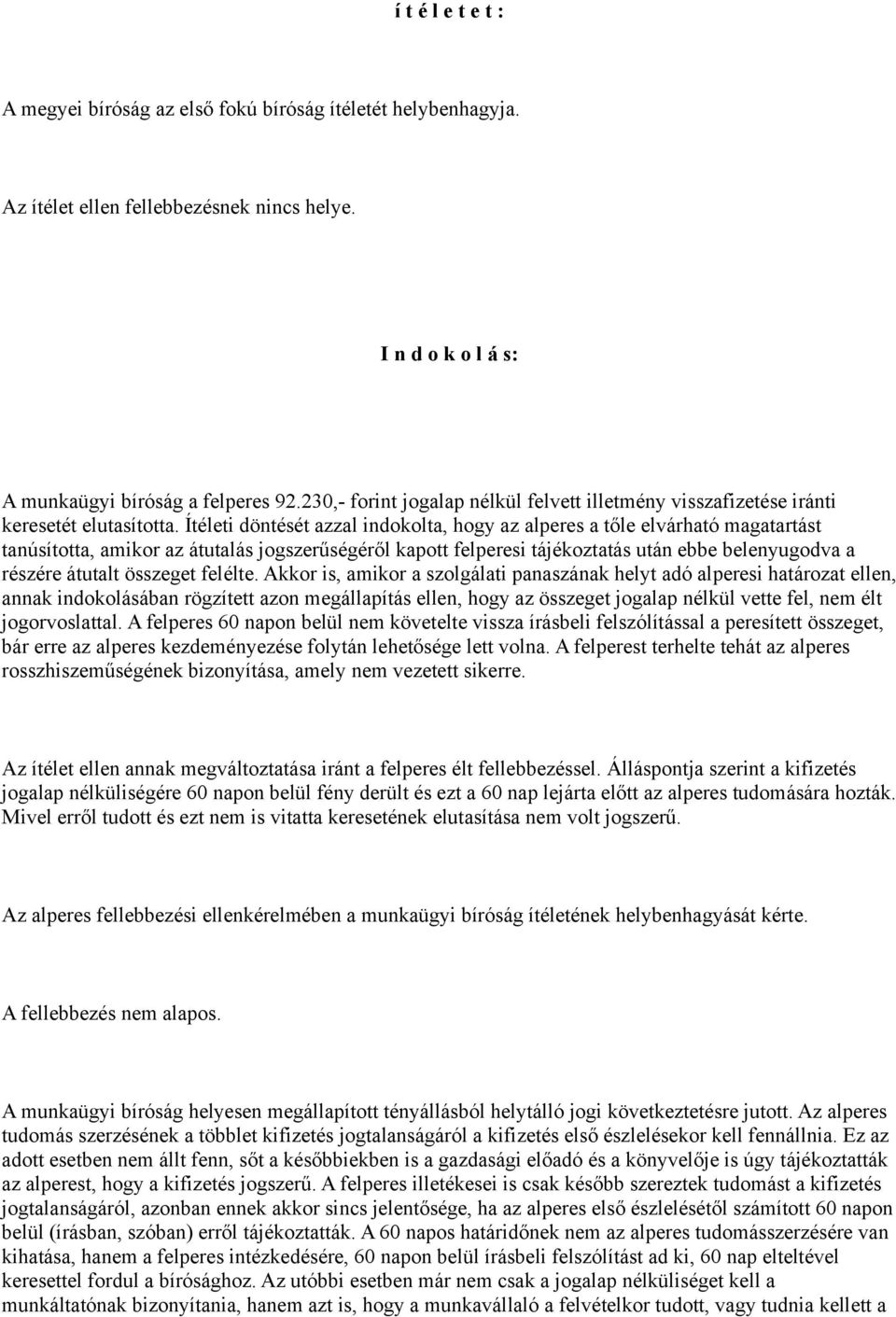 í t é l e t e t :

A megyei bíróság az első fokú bíróság ítéletét helybenhagyja.

Az ítélet ellen fellebbezésnek nincs helye.

I n d o k o l á s:

A munkaügyi bíróság a felperes 92.230,- forint jogalap nélkül felvett illetmény visszafizetése iránti keresetét elutasította. Ítéleti döntését azzal indokolta, hogy az alperes a tőle elvárható magatartást tanúsította, amikor az átutalás jogszerűségéről kapott felperesi tájékoztatás után ebbe belenyugodva a részére átutalt összeget felélte. Akkor is, amikor a szolgálati panaszának helyt adó alperesi határozat ellen, annak indokolásában rögzített azon megállapítás ellen, hogy az összeget jogalap nélkül vette fel, nem élt jogorvoslattal. A felperes 60 napon belül nem követelte vissza írásbeli felszólítással a peresített összeget, bár erre az alperes kezdeményezése folytán lehetősége lett volna. A felperest terhelte tehát az alperes rosszhiszeműségének bizonyítása, amely nem vezetett sikerre.

Az ítélet ellen annak megváltoztatása iránt a felperes élt fellebbezéssel. Álláspontja szerint a kifizetés jogalap nélküliségére 60 napon belül fény derült és ezt a 60 nap lejárta előtt az alperes tudomására hozták. Mivel erről tudott és ezt nem is vitatta keresetének elutasítása nem volt jogszerű.

Az alperes fellebbezési ellenkérelmében a munkaügyi bíróság ítéletének helybenhagyását kérte.

A fellebbezés nem alapos.

A munkaügyi bíróság helyesen megállapított tényállásból helytálló jogi következtetésre jutott. Az alperes tudomás szerzésének a többlet kifizetés jogtalanságáról a kifizetés első észlelésekor kell fennállnia. Ez az adott esetben nem állt fenn, sőt a későbbiekben is a gazdasági előadó és a könyvelője is úgy tájékoztatták az alperest, hogy a kifizetés jogszerű. A felperes illetékesei is csak később szereztek tudomást a kifizetés jogtalanságáról, azonban ennek akkor sincs jelentősége, ha az alperes első észlelésétől számított 60 napon belül (írásban, szóban) erről tájékoztatták. A 60 napos határidőnek nem az alperes tudomásszerzésére van kihatása, hanem a felperes intézkedésére, 60 napon belül írásbeli felszólítást ad ki, 60 nap elteltével keresettel fordul a bírósághoz. Az utóbbi esetben már nem csak a jogalap nélküliséget kell a munkáltatónak bizonyítania, hanem azt is, hogy a munkavállaló a felvételkor tudott, vagy tudnia kellett a